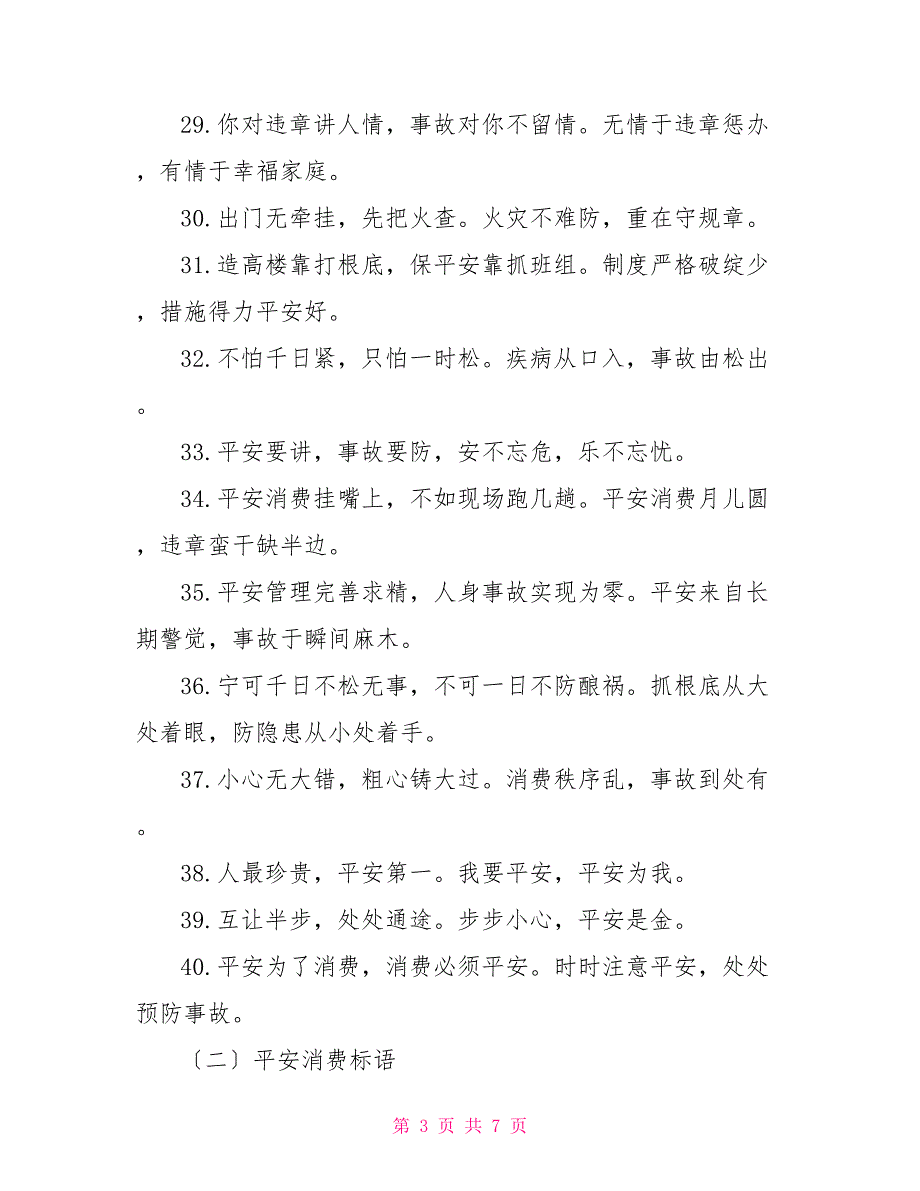 29.你对违章讲人情，事故对你不留情。无情于违章惩办，有情于幸福家庭。

30.出门无牵挂，先把火查。火灾不难防，重在守规章。

31.造高楼靠打根底，保平安靠抓班组。制度严格破绽少，措施得力平安好。

32.不怕千日紧，只怕一时松。疾病从口入，事故由松出。

33.平安要讲，事故要防，安不忘危，乐不忘忧。

34.平安消费挂嘴上，不如现场跑几趟。平安消费月儿圆，违章蛮干缺半边。

35.平安管理完善求精，人身事故实现为零。平安来自长期警觉，事故于瞬间麻木。

36.宁可千日不松无事，不可一日不防酿祸。抓根底从大处着眼，防隐患从小处着手。

37.小心无大错，粗心铸大过。消费秩序乱，事故到处有。

38.人最珍贵，平安第一。我要平安，平安为我。

39.互让半步，处处通途。步步小心，平安是金。

40.平安为了消费，消费必须平安。时时注意平安，处处预防事故。

〔二〕平安消费标语

第 3 页 共 7 页